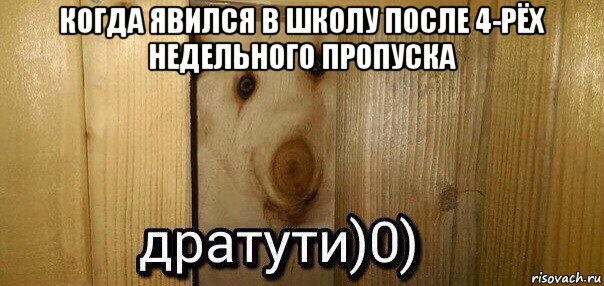 КОГДА ЯВИЛСЯ В ШКОЛУ ПОСЛЕ 4-РЁХ НЕДЕЛЬНОГО ПРОПУСКА

дратути)0)

risovach.ru